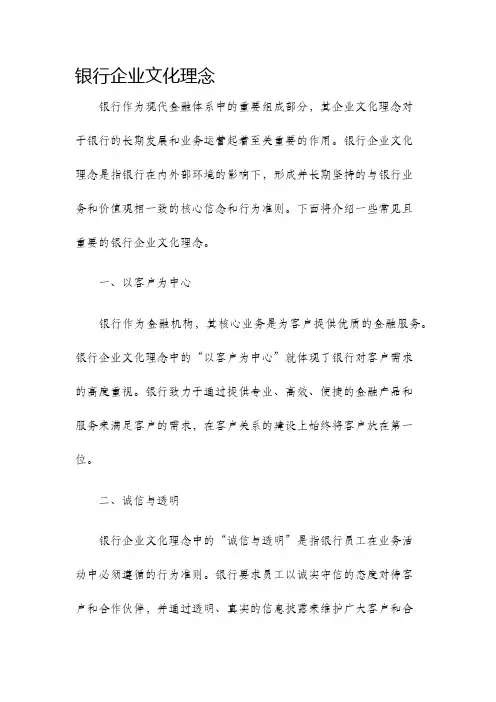 银行企业文化理念

银行作为现代金融体系中的重要组成部分，其企业文化理念对于银行的长期发展和业务运营起着至关重要的作用。银行企业文化理念是指银行在内外部环境的影响下，形成并长期坚持的与银行业务和价值观相一致的核心信念和行为准则。下面将介绍一些常见且重要的银行企业文化理念。

一、以客户为中心

银行作为金融机构，其核心业务是为客户提供优质的金融服务。银行企业文化理念中的“以客户为中心”就体现了银行对客户需求的高度重视。银行致力于通过提供专业、高效、便捷的金融产品和服务来满足客户的需求，在客户关系的建设上始终将客户放在第一位。

二、诚信与透明

银行企业文化理念中的“诚信与透明”是指银行员工在业务活动中必须遵循的行为准则。银行要求员工以诚实守信的态度对待客户和合作伙伴，并通过透明、真实的信息披露来维护广大客户和合